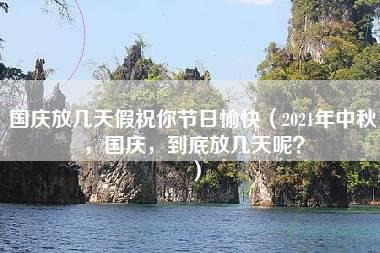 国庆放几天假祝你节日愉快（2021年中秋，国庆，到底放几天呢？）